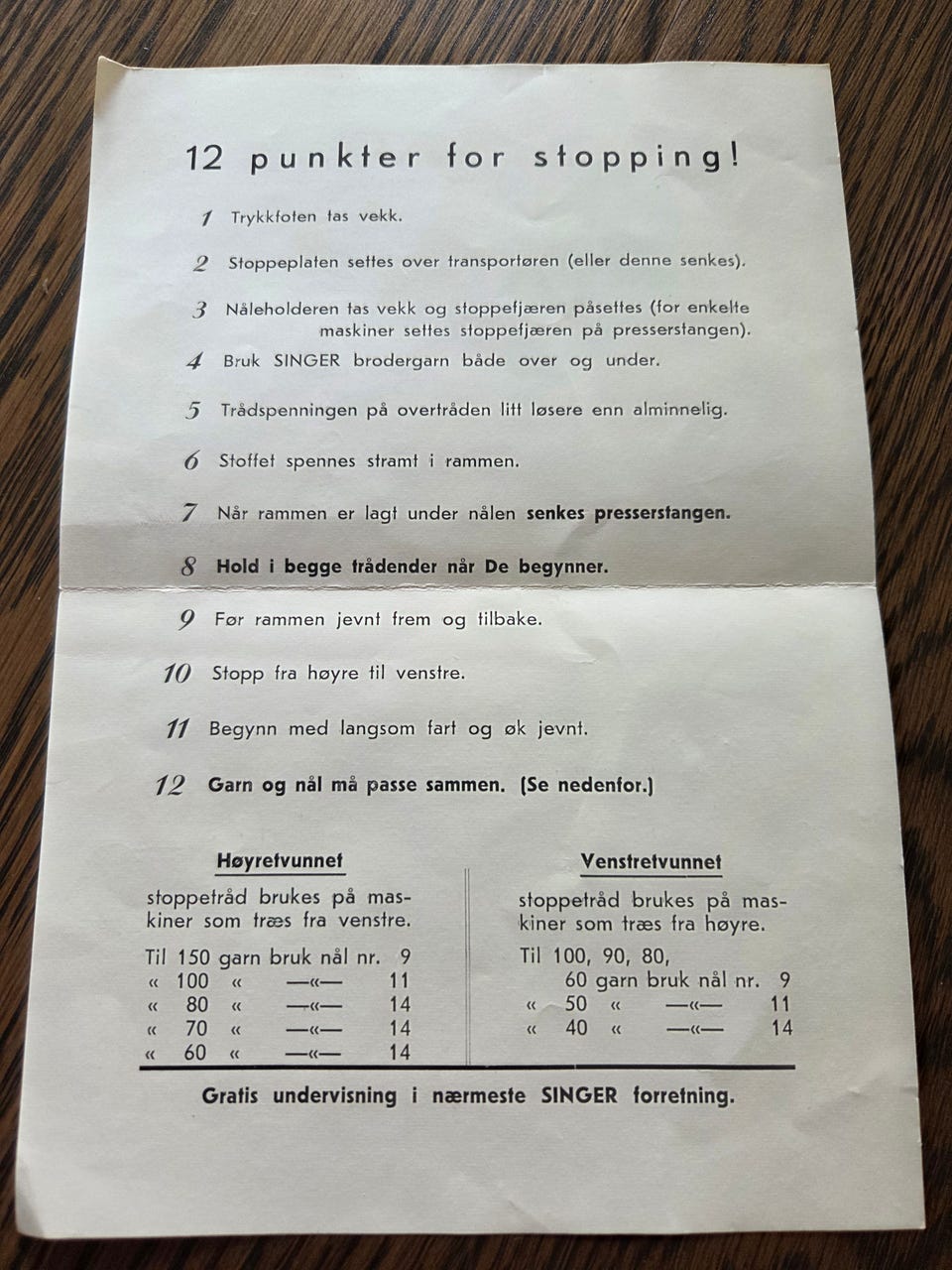 12 punkter for stopping!

1 Trykkfoten tas vekk.

2 Stoppeplaten settes over transportøren (eller denne senkes).

3 Nåleholderen tas vekk og stoppefjæren påsettes (for enkelte maskiner settes stoppefjæren på presserstangen).

4 Bruk SINGER brodergarn både over og under.

5 Trådspenningen på overtråden litt løsere enn alminnelig.

6 Stoffet spennes stramt i rammen.

7 Når rammen er lagt under nålen senkes presserstangen.

8 Hold i begge trådender når De begynner.

9 Før rammen jevnt frem og tilbake.

10 Stopp fra høyre til venstre.

11 Begynn med langsom fart og øk jevnt.

12 Garn og nål må passe sammen. (Se nedenfor.)

Høyretvunnet

stoppetråd brukes på maskiner som træs fra venstre.

Til 150 garn bruk nål nr. 9
« 100 « —«— 11
« 80 « —«— 14
« 70 « —«— 14
« 60 « —«— 14

Venstretvunnet

stoppetråd brukes på maskiner som træs fra høyre.

Til 100, 90, 80,
60 garn bruk nål nr. 9
« 50 « —«— 11
« 40 « —«— 14

Gratis undervisning i nærmeste SINGER forretning.